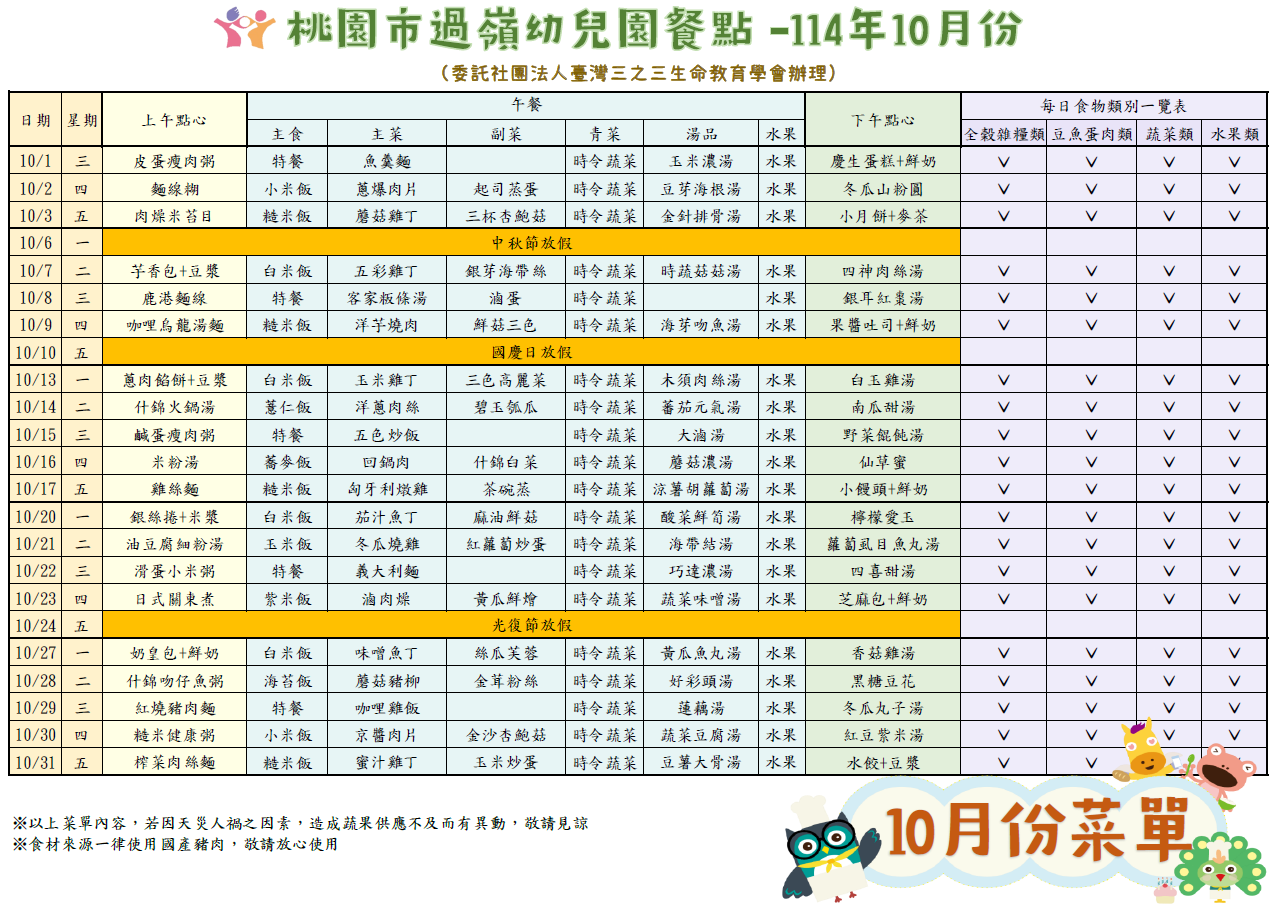 桃園市過嶺幼兒園餐點 -114年10月份

(委託社團法人臺灣三之三生命教育學會辦理)

| 日期 | 星期 | 上午點心 | 午餐 |  |  |  |  |  | 下午點心 | 每日食物類別一覽表 |  |  |  |
|---|---|---|---|---|---|---|---|---|---|---|---|---|---|
|  |  |  | 主食 | 主菜 | 副菜 | 青菜 | 湯品 | 水果 |  | 全穀雜糧類 | 豆魚蛋肉類 | 蔬菜類 | 水果類 |
| 10/1 | 三 | 皮蛋瘦肉粥 | 特餐 | 魚羹麵 |  | 時令蔬菜 | 玉米濃湯 | 水果 | 慶生蛋糕+鮮奶 | V | V | V | V |
| 10/2 | 四 | 麵線糊 | 小米飯 | 蔥爆肉片 | 起司蒸蛋 | 時令蔬菜 | 豆芽海根湯 | 水果 | 冬瓜山粉圓 | V | V | V | V |
| 10/3 | 五 | 肉燥米苔目 | 糙米飯 | 蘑菇雞丁 | 三杯杏鮑菇 | 時令蔬菜 | 金針排骨湯 | 水果 | 小月餅+麥茶 | V | V | V | V |
| 10/6 | 一 | 中秋節放假 |  |  |  |  |  |  |  |  |  |  |  |
| 10/7 | 二 | 芋香包+豆漿 | 白米飯 | 五彩雞丁 | 銀芽海帶絲 | 時令蔬菜 | 時蔬菇菇湯 | 水果 | 四神肉絲湯 | V | V | V | V |
| 10/8 | 三 | 鹿港麵線 | 特餐 | 客家粄條湯 | 滷蛋 | 時令蔬菜 |  | 水果 | 銀耳紅棗湯 | V | V | V | V |
| 10/9 | 四 | 咖哩烏龍湯麵 | 糙米飯 | 洋芋燒肉 | 鮮菇三色 | 時令蔬菜 | 海芽吻魚湯 | 水果 | 果醬吐司+鮮奶 | V | V | V | V |
| 10/10 | 五 | 國慶日放假 |  |  |  |  |  |  |  |  |  |  |  |
| 10/13 | 一 | 蔥肉餡餅+豆漿 | 白米飯 | 玉米雞丁 | 三色高麗菜 | 時令蔬菜 | 木須肉絲湯 | 水果 | 白玉雞湯 | V | V | V | V |
| 10/14 | 二 | 什錦火鍋湯 | 薏仁飯 | 洋蔥肉絲 | 碧玉瓠瓜 | 時令蔬菜 | 蕃茄元氣湯 | 水果 | 南瓜甜湯 | V | V | V | V |
| 10/15 | 三 | 鹹蛋瘦肉粥 | 特餐 | 五色炒飯 |  | 時令蔬菜 | 大滷湯 | 水果 | 野菜餛飩湯 | V | V | V | V |
| 10/16 | 四 | 米粉湯 | 蕎麥飯 | 回鍋肉 | 什錦白菜 | 時令蔬菜 | 蘑菇濃湯 | 水果 | 仙草蜜 | V | V | V | V |
| 10/17 | 五 | 雞絲麵 | 糙米飯 | 匈牙利燉雞 | 茶碗蒸 | 時令蔬菜 | 涼薯胡蘿蔔湯 | 水果 | 小饅頭+鮮奶 | V | V | V | V |
| 10/20 | 一 | 銀絲捲+米漿 | 白米飯 | 茄汁魚丁 | 麻油鮮菇 | 時令蔬菜 | 酸菜鮮筍湯 | 水果 | 檸檬愛玉 | V | V | V | V |
| 10/21 | 二 | 油豆腐細粉湯 | 玉米飯 | 冬瓜燒雞 | 紅蘿蔔炒蛋 | 時令蔬菜 | 海帶結湯 | 水果 | 蘿蔔虱目魚丸湯 | V | V | V | V |
| 10/22 | 三 | 滑蛋小米粥 | 特餐 | 義大利麵 |  | 時令蔬菜 | 巧達濃湯 | 水果 | 四喜甜湯 | V | V | V | V |
| 10/23 | 四 | 日式關東煮 | 紫米飯 | 滷肉燥 | 黃瓜鮮燴 | 時令蔬菜 | 蔬菜味噌湯 | 水果 | 芝麻包+鮮奶 | V | V | V | V |
| 10/24 | 五 | 光復節放假 |  |  |  |  |  |  |  |  |  |  |  |
| 10/27 | 一 | 奶皇包+鮮奶 | 白米飯 | 味噌魚丁 | 絲瓜芙蓉 | 時令蔬菜 | 黃瓜魚丸湯 | 水果 | 香菇雞湯 | V | V | V | V |
| 10/28 | 二 | 什錦吻仔魚粥 | 海苔飯 | 蘑菇豬柳 | 金茸粉絲 | 時令蔬菜 | 好彩頭湯 | 水果 | 黑糖豆花 | V | V | V | V |
| 10/29 | 三 | 紅燒豬肉麵 | 特餐 | 咖哩雞飯 |  | 時令蔬菜 | 蓮藕湯 | 水果 | 冬瓜丸子湯 | V | V | V | V |
| 10/30 | 四 | 糙米健康粥 | 小米飯 | 京醬肉片 | 金沙杏鮑菇 | 時令蔬菜 | 蔬菜豆腐湯 | 水果 | 紅豆紫米湯 | V | V | V | V |
| 10/31 | 五 | 榨菜肉絲麵 | 糙米飯 | 蜜汁雞丁 | 玉米炒蛋 | 時令蔬菜 | 豆薯大骨湯 | 水果 | 水餃+豆漿 | V | V | V | V |

※以上菜單內容，若因天災人禍之因素，造成蔬果供應不及而有異動，敬請見諒
※食材來源一律使用國產豬肉，敬請放心使用

10月份菜單